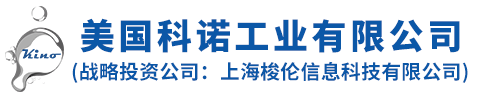 Kino

美国科诺工业有限公司

(战略投资公司：上海梭伦信息科技有限公司)